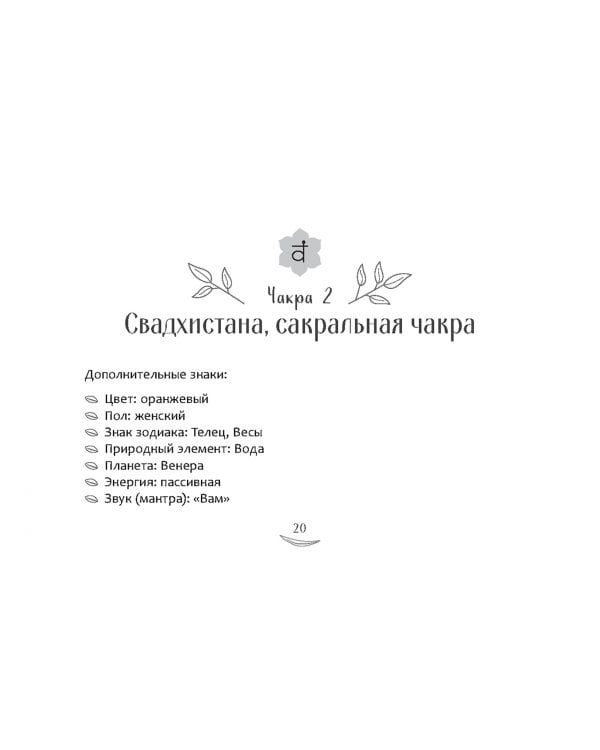 वं

Чакра 2

Свадхистана, сакральная чакра

Дополнительные знаки:

Цвет: оранжевый
Пол: женский
Знак зодиака: Телец, Весы
Природный элемент: Вода
Планета: Венера
Энергия: пассивная
Звук (мантра): «Вам»

20